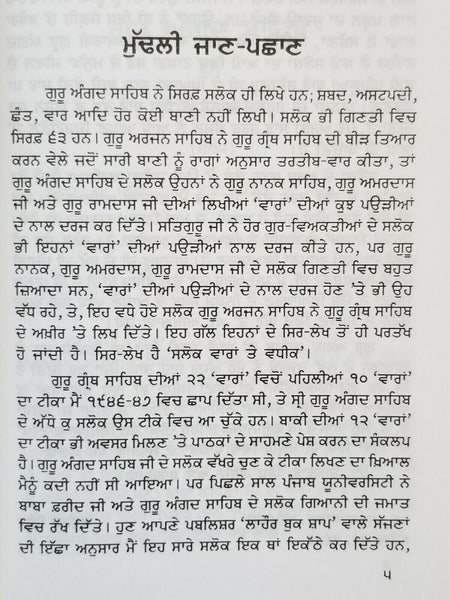 ਮੁੱਢਲੀ ਜਾਣ-ਪਛਾਣ

ਗੁਰੂ ਅੰਗਦ ਸਾਹਿਬ ਨੇ ਸਿਰਫ਼ ਸਲੋਕ ਹੀ ਲਿਖੇ ਹਨ; ਸ਼ਬਦ, ਅਸਟਪਦੀ, ਛੰਤ, ਵਾਰ ਆਦਿ ਹੋਰ ਕੋਈ ਬਾਣੀ ਨਹੀਂ ਲਿਖੀ। ਸਲੋਕ ਭੀ ਗਿਣਤੀ ਵਿਚ ਸਿਰਫ਼ ੬੩ ਹਨ। ਗੁਰੂ ਅਰਜਨ ਸਾਹਿਬ ਨੇ ਗੁਰੂ ਗ੍ਰੰਥ ਸਾਹਿਬ ਦੀ ਬੀੜ ਤਿਆਰ ਕਰਨ ਵੇਲੇ ਜਦੋਂ ਸਾਰੀ ਬਾਣੀ ਨੂੰ ਰਾਗਾਂ ਅਨੁਸਾਰ ਤਰਤੀਬ-ਵਾਰ ਕੀਤਾ, ਤਾਂ ਗੁਰੂ ਅੰਗਦ ਸਾਹਿਬ ਦੇ ਸਲੋਕ ਉਹਨਾਂ ਨੇ ਗੁਰੂ ਨਾਨਕ ਸਾਹਿਬ, ਗੁਰੂ ਅਮਰਦਾਸ ਜੀ ਅਤੇ ਗੁਰੂ ਰਾਮਦਾਸ ਜੀ ਦੀਆਂ ਲਿਖੀਆਂ 'ਵਾਰਾਂ' ਦੀਆਂ ਕੁਝ ਪਉੜੀਆਂ ਦੇ ਨਾਲ ਦਰਜ ਕਰ ਦਿੱਤੇ। ਸਤਿਗੁਰੂ ਜੀ ਨੇ ਹੋਰ ਗੁਰ-ਵਿਅਕਤੀਆਂ ਦੇ ਸਲੋਕ ਭੀ ਇਹਨਾਂ 'ਵਾਰਾਂ' ਦੀਆਂ ਪਉੜੀਆਂ ਨਾਲ ਦਰਜ ਕੀਤੇ ਹਨ, ਪਰ ਗੁਰੂ ਨਾਨਕ, ਗੁਰੂ ਅਮਰਦਾਸ, ਗੁਰੂ ਰਾਮਦਾਸ ਜੀ ਦੇ ਸਲੋਕ ਗਿਣਤੀ ਵਿਚ ਬਹੁਤ ਜ਼ਿਆਦਾ ਸਨ, 'ਵਾਰਾਂ' ਦੀਆਂ ਪਉੜੀਆਂ ਦੇ ਨਾਲ ਦਰਜ ਹੋਣ 'ਤੇ ਭੀ ਉਹ ਵੱਧ ਰਹੇ, ਤੇ, ਇਹ ਵਧੇ ਹੋਏ ਸਲੋਕ ਗੁਰੂ ਅਰਜਨ ਸਾਹਿਬ ਨੇ ਗੁਰੂ ਗ੍ਰੰਥ ਸਾਹਿਬ ਦੇ ਅਖ਼ੀਰ 'ਤੇ ਲਿਖ ਦਿੱਤੇ। ਇਹ ਗੱਲ ਇਹਨਾਂ ਦੇ ਸਿਰ-ਲੇਖ ਤੋਂ ਹੀ ਪਰਤੱਖ ਹੋ ਜਾਂਦੀ ਹੈ। ਸਿਰ-ਲੇਖ ਹੈ 'ਸਲੋਕ ਵਾਰਾਂ ਤੇ ਵਧੀਕ'।

ਗੁਰੂ ਗ੍ਰੰਥ ਸਾਹਿਬ ਦੀਆਂ ੨੨ 'ਵਾਰਾਂ' ਵਿਚੋਂ ਪਹਿਲੀਆਂ ੧੦ 'ਵਾਰਾਂ' ਦਾ ਟੀਕਾ ਮੈਂ ੧੯੪੬-੪੭ ਵਿਚ ਛਾਪ ਦਿੱਤਾ ਸੀ, ਤੇ ਸ੍ਰੀ ਗੁਰੂ ਅੰਗਦ ਸਾਹਿਬ ਦੇ ਅੱਧੇ ਕੁ ਸਲੋਕ ਉਸ ਟੀਕੇ ਵਿਚ ਆ ਚੁੱਕੇ ਹਨ। ਬਾਕੀ ਦੀਆਂ ੧੨ 'ਵਾਰਾਂ' ਦਾ ਟੀਕਾ ਭੀ ਅਵਸਰ ਮਿਲਣ 'ਤੇ ਪਾਠਕਾਂ ਦੇ ਸਾਹਮਣੇ ਪੇਸ਼ ਕਰਨ ਦਾ ਸੰਕਲਪ ਹੈ। ਗੁਰੂ ਅੰਗਦ ਸਾਹਿਬ ਜੀ ਦੇ ਸਲੋਕ ਵੱਖਰੇ ਚੁਣ ਕੇ ਟੀਕਾ ਲਿਖਣ ਦਾ ਖ਼ਿਆਲ ਮੈਨੂੰ ਕਦੀ ਨਹੀਂ ਸੀ ਆਇਆ। ਪਰ ਪਿਛਲੇ ਸਾਲ ਪੰਜਾਬ ਯੂਨੀਵਰਸਿਟੀ ਨੇ ਬਾਬਾ ਫ਼ਰੀਦ ਜੀ ਅਤੇ ਗੁਰੂ ਅੰਗਦ ਸਾਹਿਬ ਦੇ ਸਲੋਕ ਗਿਆਨੀ ਦੀ ਜਮਾਤ ਵਿਚ ਰੱਖ ਦਿੱਤੇ। ਹੁਣ ਆਪਣੇ ਪਬਲਿਸ਼ਰ 'ਲਾਹੌਰ ਬੁਕ ਸ਼ਾਪ' ਵਾਲੇ ਸੱਜਣਾਂ ਦੀ ਇੱਛਾ ਅਨੁਸਾਰ ਮੈਂ ਇਹ ਸਾਰੇ ਸਲੋਕ ਇਕ ਥਾਂ ਇਕੱਠੇ ਕਰ ਦਿੱਤੇ ਹਨ,

੫